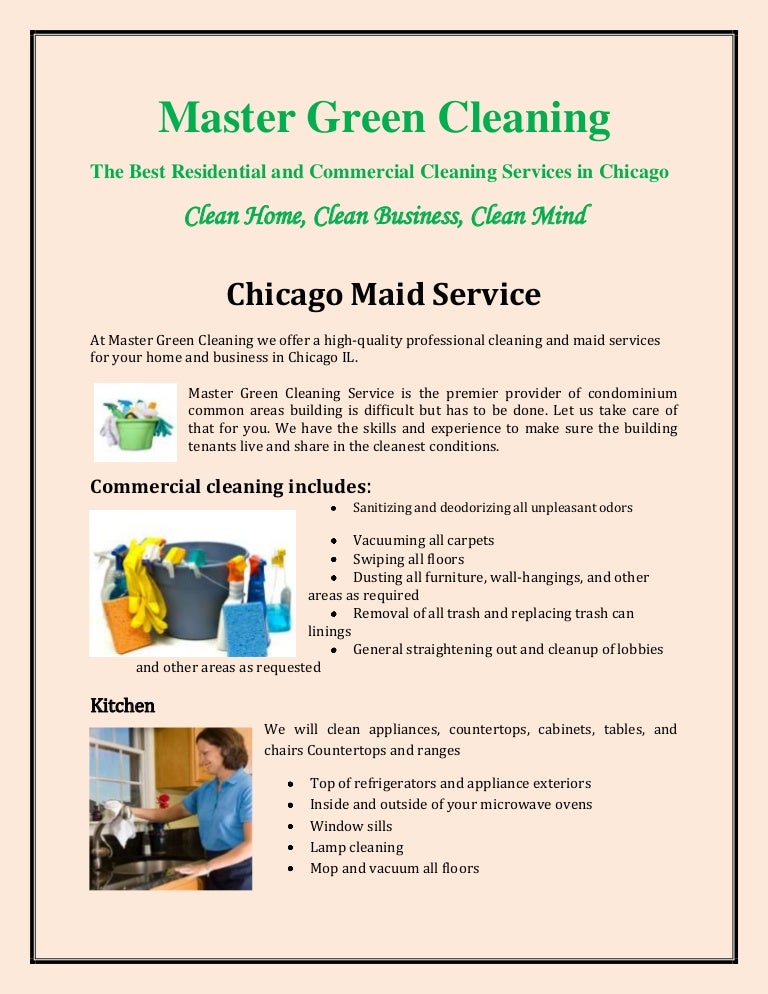 Master Green Cleaning

The Best Residential and Commercial Cleaning Services in Chicago

Clean Home, Clean Business, Clean Mind

Chicago Maid Service

At Master Green Cleaning we offer a high-quality professional cleaning and maid services for your home and business in Chicago IL.

Master Green Cleaning Service is the premier provider of condominium common areas building is difficult but has to be done. Let us take care of that for you. We have the skills and experience to make sure the building tenants live and share in the cleanest conditions.

Commercial cleaning includes:

• Sanitizing and deodorizing all unpleasant odors

• Vacuuming all carpets
• Swiping all floors
• Dusting all furniture, wall-hangings, and other areas as required
• Removal of all trash and replacing trash can linings
• General straightening out and cleanup of lobbies and other areas as requested

Kitchen

We will clean appliances, countertops, cabinets, tables, and chairs Countertops and ranges

• Top of refrigerators and appliance exteriors
• Inside and outside of your microwave ovens
• Window sills
• Lamp cleaning
• Mop and vacuum all floors